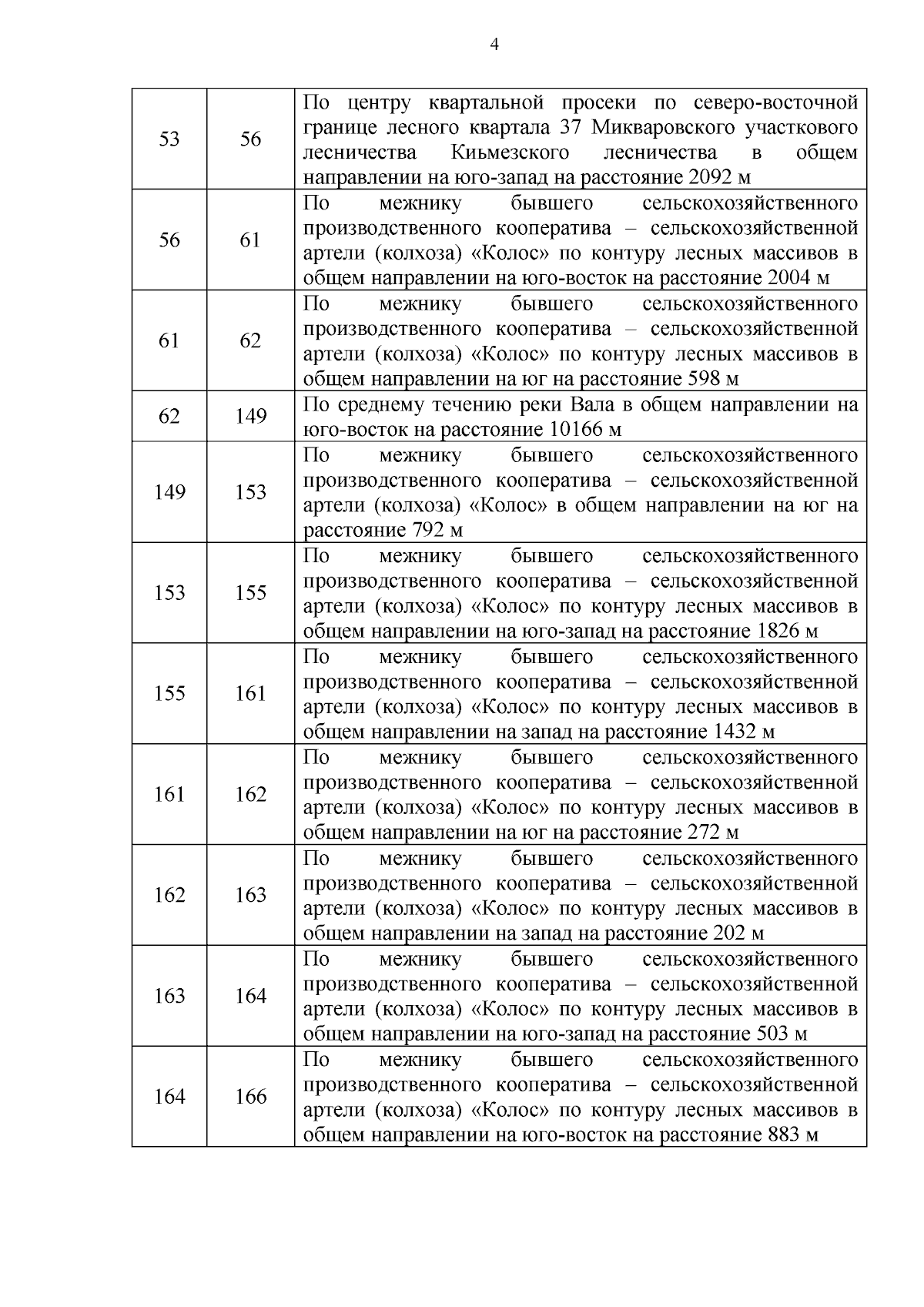 4

| | | |
|---|---|---|
| 53 | 56 | По центру квартальной просеки по северо-восточной границе лесного квартала 37 Микваровского участкового лесничества Кильмезского лесничества в общем направлении на юго-запад на расстояние 2092 м |
| 56 | 61 | По межнику бывшего сельскохозяйственного производственного кооператива – сельскохозяйственной артели (колхоза) «Колос» по контуру лесных массивов в общем направлении на юго-восток на расстояние 2004 м |
| 61 | 62 | По межнику бывшего сельскохозяйственного производственного кооператива – сельскохозяйственной артели (колхоза) «Колос» по контуру лесных массивов в общем направлении на юг на расстояние 598 м |
| 62 | 149 | По среднему течению реки Вала в общем направлении на юго-восток на расстояние 10166 м |
| 149 | 153 | По межнику бывшего сельскохозяйственного производственного кооператива – сельскохозяйственной артели (колхоза) «Колос» в общем направлении на юг на расстояние 792 м |
| 153 | 155 | По межнику бывшего сельскохозяйственного производственного кооператива – сельскохозяйственной артели (колхоза) «Колос» по контуру лесных массивов в общем направлении на юго-запад на расстояние 1826 м |
| 155 | 161 | По межнику бывшего сельскохозяйственного производственного кооператива – сельскохозяйственной артели (колхоза) «Колос» по контуру лесных массивов в общем направлении на запад на расстояние 1432 м |
| 161 | 162 | По межнику бывшего сельскохозяйственного производственного кооператива – сельскохозяйственной артели (колхоза) «Колос» по контуру лесных массивов в общем направлении на юг на расстояние 272 м |
| 162 | 163 | По межнику бывшего сельскохозяйственного производственного кооператива – сельскохозяйственной артели (колхоза) «Колос» по контуру лесных массивов в общем направлении на запад на расстояние 202 м |
| 163 | 164 | По межнику бывшего сельскохозяйственного производственного кооператива – сельскохозяйственной артели (колхоза) «Колос» по контуру лесных массивов в общем направлении на юго-запад на расстояние 503 м |
| 164 | 166 | По межнику бывшего сельскохозяйственного производственного кооператива – сельскохозяйственной артели (колхоза) «Колос» по контуру лесных массивов в общем направлении на юго-восток на расстояние 883 м |